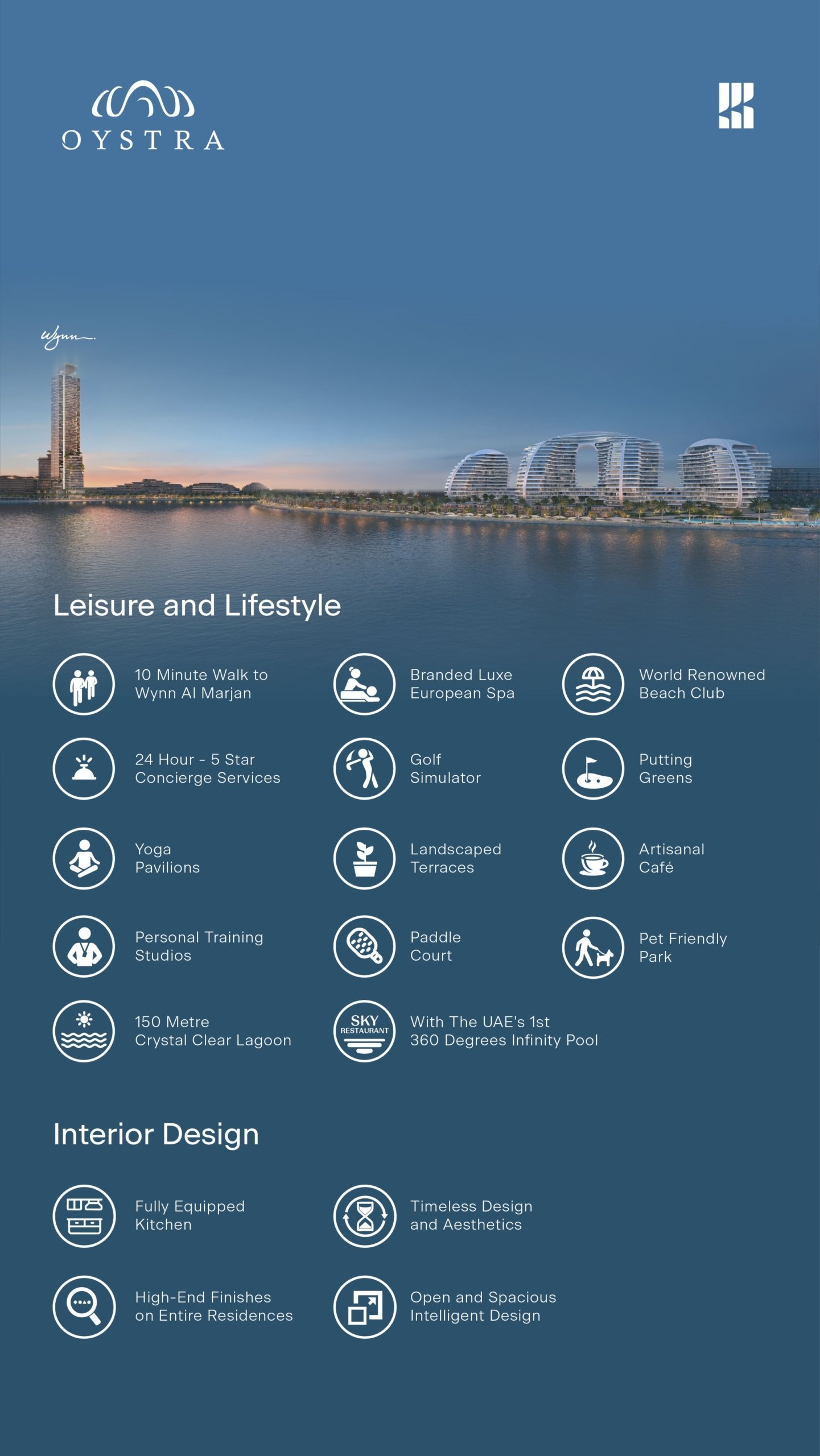 OYSTRA

Wynn

Leisure and Lifestyle

10 Minute Walk to Wynn Al Marjan

Branded Luxe European Spa

World Renowned Beach Club

24 Hour - 5 Star Concierge Services

Golf Simulator

Putting Greens

Yoga Pavilions

Landscaped Terraces

Artisanal Café

Personal Training Studios

Paddle Court

Pet Friendly Park

150 Metre Crystal Clear Lagoon

SKY RESTAURANT

With The UAE's 1st 360 Degrees Infinity Pool

Interior Design

Fully Equipped Kitchen

Timeless Design and Aesthetics

High-End Finishes on Entire Residences

Open and Spacious Intelligent Design